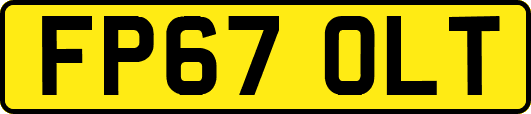 FP67 OLT